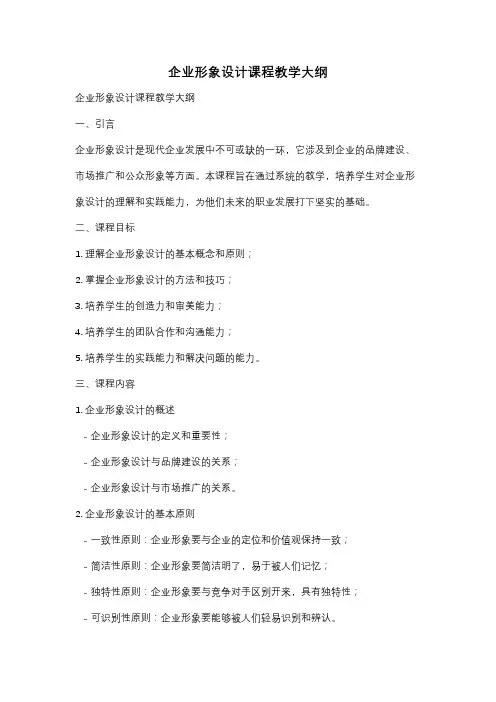 企业形象设计课程教学大纲

企业形象设计课程教学大纲

一、引言

企业形象设计是现代企业发展中不可或缺的一环，它涉及到企业的品牌建设、市场推广和公众形象等方面。本课程旨在通过系统的教学，培养学生对企业形象设计的理解和实践能力，为他们未来的职业发展打下坚实的基础。

二、课程目标

1. 理解企业形象设计的基本概念和原则；

2. 掌握企业形象设计的方法和技巧；

3. 培养学生的创造力和审美能力；

4. 培养学生的团队合作和沟通能力；

5. 培养学生的实践能力和解决问题的能力。

三、课程内容

1. 企业形象设计的概述

- 企业形象设计的定义和重要性；

- 企业形象设计与品牌建设的关系；

- 企业形象设计与市场推广的关系。

2. 企业形象设计的基本原则

- 一致性原则：企业形象要与企业的定位和价值观保持一致；

- 简洁性原则：企业形象要简洁明了，易于被人们记忆；

- 独特性原则：企业形象要与竞争对手区别开来，具有独特性；

- 可识别性原则：企业形象要能够被人们轻易识别和辨认。